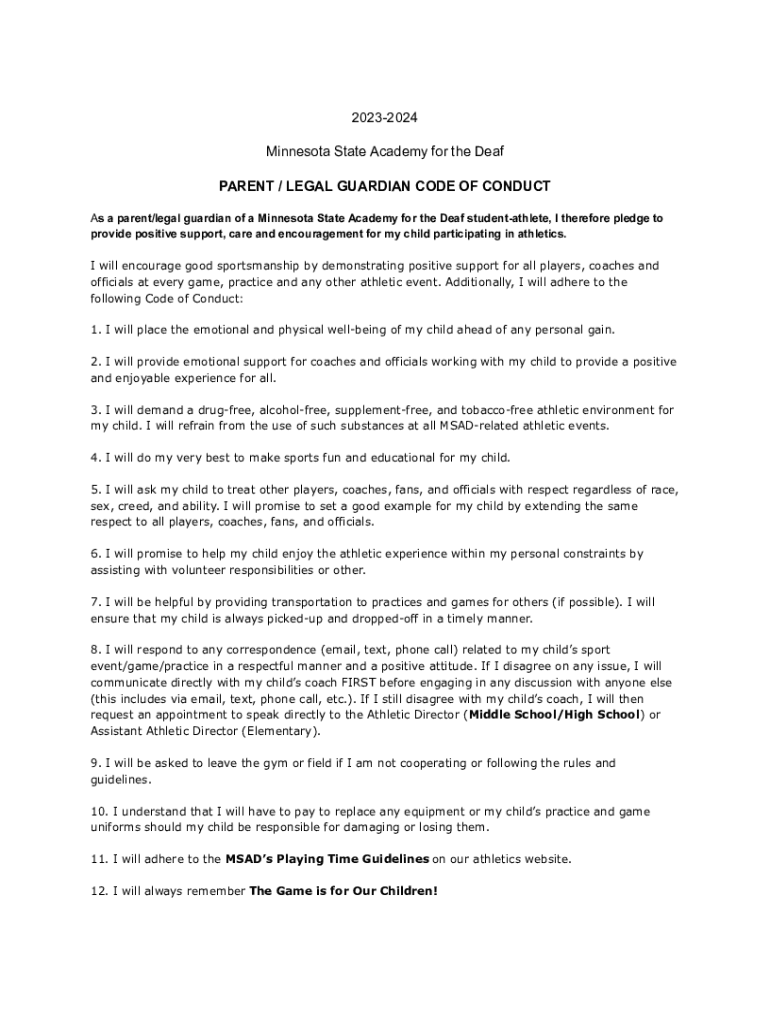 2023-2024

Minnesota State Academy for the Deaf

PARENT / LEGAL GUARDIAN CODE OF CONDUCT

As a parent/legal guardian of a Minnesota State Academy for the Deaf student-athlete, I therefore pledge to provide positive support, care and encouragement for my child participating in athletics.

I will encourage good sportsmanship by demonstrating positive support for all players, coaches and officials at every game, practice and any other athletic event. Additionally, I will adhere to the following Code of Conduct:

1. I will place the emotional and physical well-being of my child ahead of any personal gain.

2. I will provide emotional support for coaches and officials working with my child to provide a positive and enjoyable experience for all.

3. I will demand a drug-free, alcohol-free, supplement-free, and tobacco-free athletic environment for my child. I will refrain from the use of such substances at all MSAD-related athletic events.

4. I will do my very best to make sports fun and educational for my child.

5. I will ask my child to treat other players, coaches, fans, and officials with respect regardless of race, sex, creed, and ability. I will promise to set a good example for my child by extending the same respect to all players, coaches, fans, and officials.

6. I will promise to help my child enjoy the athletic experience within my personal constraints by assisting with volunteer responsibilities or other.

7. I will be helpful by providing transportation to practices and games for others (if possible). I will ensure that my child is always picked-up and dropped-off in a timely manner.

8. I will respond to any correspondence (email, text, phone call) related to my child's sport event/game/practice in a respectful manner and a positive attitude. If I disagree on any issue, I will communicate directly with my child's coach FIRST before engaging in any discussion with anyone else (this includes via email, text, phone call, etc.). If I still disagree with my child's coach, I will then request an appointment to speak directly to the Athletic Director (Middle School/High School) or Assistant Athletic Director (Elementary).

9. I will be asked to leave the gym or field if I am not cooperating or following the rules and guidelines.

10. I understand that I will have to pay to replace any equipment or my child's practice and game uniforms should my child be responsible for damaging or losing them.

11. I will adhere to the MSAD's Playing Time Guidelines on our athletics website.

12. I will always remember The Game is for Our Children!